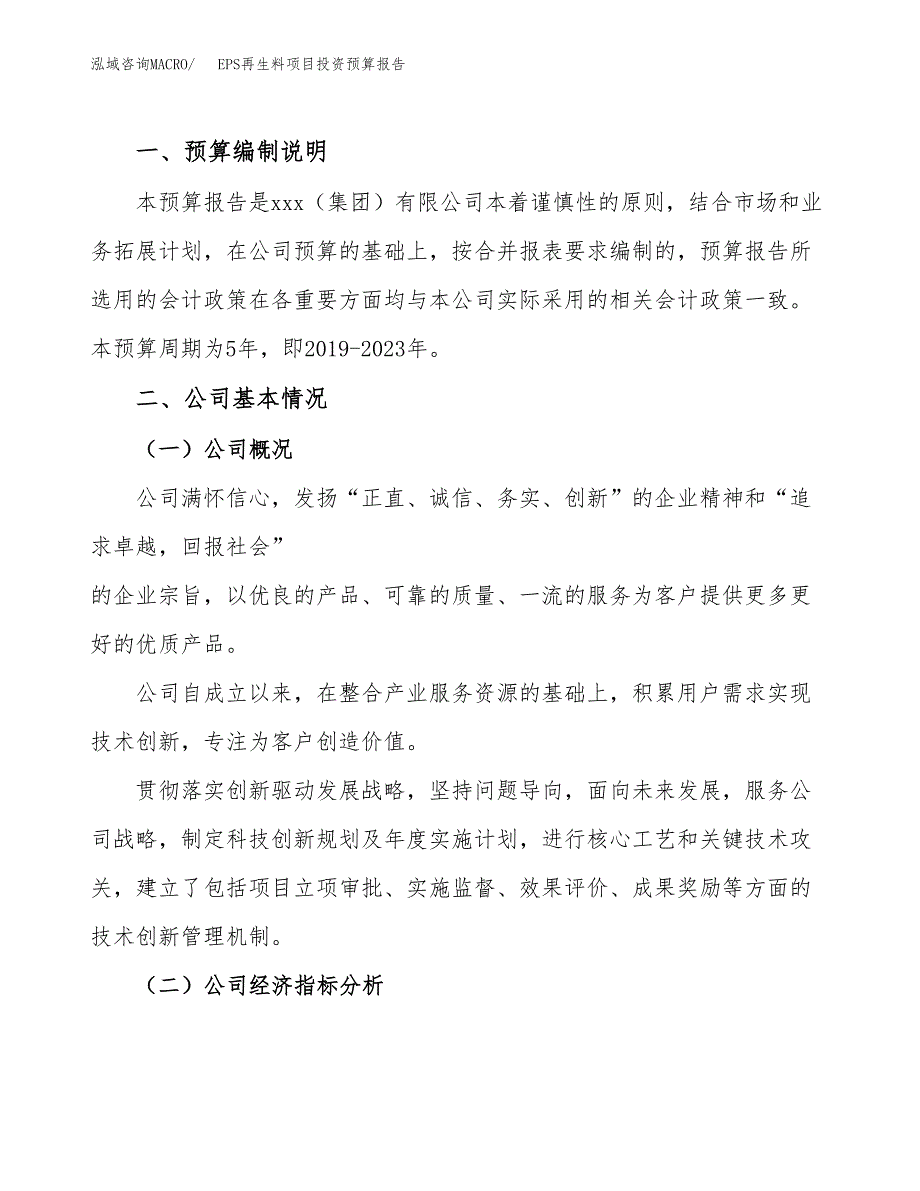 泓域咨询MACRO/　EPS再生料项目投资预算报告

一、预算编制说明

本预算报告是xxx（集团）有限公司本着谨慎性的原则，结合市场和业务拓展计划，在公司预算的基础上，按合并报表要求编制的，预算报告所选用的会计政策在各重要方面均与本公司实际采用的相关会计政策一致。本预算周期为5年，即2019-2023年。

二、公司基本情况

（一）公司概况

公司满怀信心，发扬“正直、诚信、务实、创新”的企业精神和“追求卓越，回报社会”
的企业宗旨，以优良的产品、可靠的质量、一流的服务为客户提供更多更好的优质产品。

公司自成立以来，在整合产业服务资源的基础上，积累用户需求实现技术创新，专注为客户创造价值。

贯彻落实创新驱动发展战略，坚持问题导向，面向未来发展，服务公司战略，制定科技创新规划及年度实施计划，进行核心工艺和关键技术攻关，建立了包括项目立项审批、实施监督、效果评价、成果奖励等方面的技术创新管理机制。

（二）公司经济指标分析